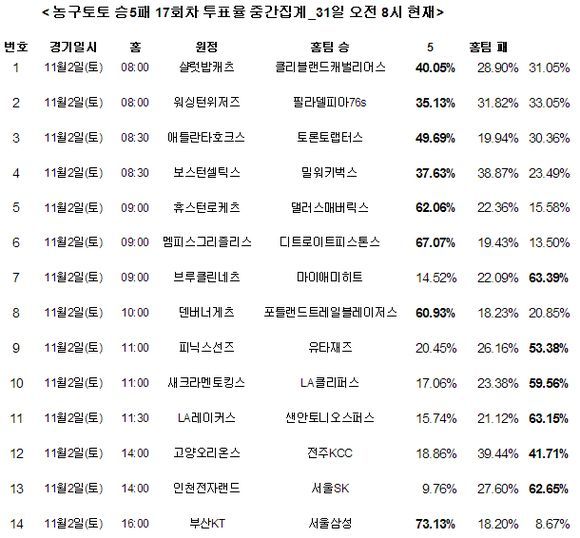 <농구토토 승5패 17회차 투표율 중간집계_31일 오전 8시 현재>

| 번호 | 경기일시 | 홈 | 원정 | 홈팀 승 | 5 | 홈팀 패 |  |
|---|---|---|---|---|---|---|---|
| 1 | 11월2일(토) | 08:00 | 샬럿밥캐츠 | 클리블랜드캐벌리어스 | 40.05% | 28.90% | 31.05% |
| 2 | 11월2일(토) | 08:00 | 워싱턴위저즈 | 필라델피아76s | 35.13% | 31.82% | 33.05% |
| 3 | 11월2일(토) | 08:30 | 애틀란타호크스 | 토론토랩터스 | 49.69% | 19.94% | 30.36% |
| 4 | 11월2일(토) | 08:30 | 보스턴셀틱스 | 밀워키벅스 | 37.63% | 38.87% | 23.49% |
| 5 | 11월2일(토) | 09:00 | 휴스턴로케츠 | 댈러스매버릭스 | 62.06% | 22.36% | 15.58% |
| 6 | 11월2일(토) | 09:00 | 멤피스그리즐리스 | 디트로이트피스톤스 | 67.07% | 19.43% | 13.50% |
| 7 | 11월2일(토) | 09:00 | 브루클린네츠 | 마이애미히트 | 14.52% | 22.09% | 63.39% |
| 8 | 11월2일(토) | 10:00 | 덴버너게츠 | 포틀랜드트레일블레이저스 | 60.93% | 18.23% | 20.85% |
| 9 | 11월2일(토) | 11:00 | 피닉스선즈 | 유타재즈 | 20.45% | 26.16% | 53.38% |
| 10 | 11월2일(토) | 11:00 | 새크라멘토킹스 | LA클리퍼스 | 17.06% | 23.38% | 59.56% |
| 11 | 11월2일(토) | 11:30 | LA레이커스 | 샌안토니오스퍼스 | 15.74% | 21.12% | 63.15% |
| 12 | 11월2일(토) | 14:00 | 고양오리온스 | 전주KCC | 18.86% | 39.44% | 41.71% |
| 13 | 11월2일(토) | 14:00 | 인천전자랜드 | 서울SK | 9.76% | 27.60% | 62.65% |
| 14 | 11월2일(토) | 16:00 | 부산KT | 서울삼성 | 73.13% | 18.20% | 8.67% |